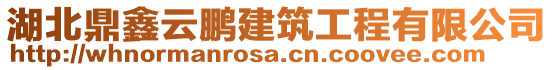 湖北鼎鑫云鹏建筑工程有限公司
http://whnormanrosa.cn.coovee.com